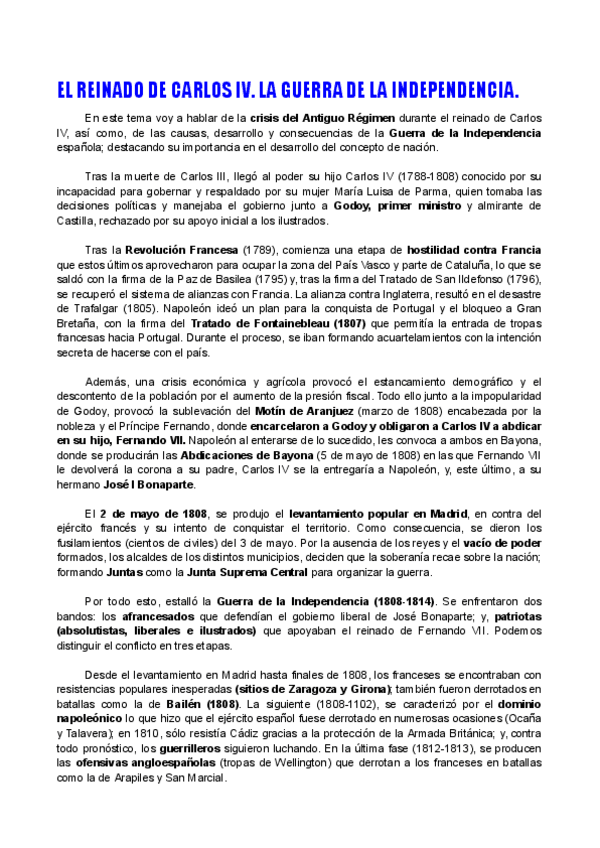 EL REINADO DE CARLOS IV. LA GUERRA DE LA INDEPENDENCIA.

En este tema voy a hablar de la crisis del Antiguo Régimen durante el reinado de Carlos IV, así como, de las causas, desarrollo y consecuencias de la Guerra de la Independencia española; destacando su importancia en el desarrollo del concepto de nación.

Tras la muerte de Carlos III, llegó al poder su hijo Carlos IV (1788-1808) conocido por su incapacidad para gobernar y respaldado por su mujer María Luisa de Parma, quien tomaba las decisiones políticas y manejaba el gobierno junto a Godoy, primer ministro y almirante de Castilla, rechazado por su apoyo inicial a los ilustrados.

Tras la Revolución Francesa (1789), comienza una etapa de hostilidad contra Francia que estos últimos aprovecharon para ocupar la zona del País Vasco y parte de Cataluña, lo que se saldó con la firma de la Paz de Basilea (1795) y, tras la firma del Tratado de San Ildefonso (1796), se recuperó el sistema de alianzas con Francia. La alianza contra Inglaterra, resultó en el desastre de Trafalgar (1805). Napoleón ideó un plan para la conquista de Portugal y el bloqueo a Gran Bretaña, con la firma del Tratado de Fontainebleau (1807) que permitía la entrada de tropas francesas hacia Portugal. Durante el proceso, se iban formando acuartelamientos con la intención secreta de hacerse con el país.

Además, una crisis económica y agrícola provocó el estancamiento demográfico y el descontento de la población por el aumento de la presión fiscal. Todo ello junto a la impopularidad de Godoy, provocó la sublevación del Motín de Aranjuez (marzo de 1808) encabezada por la nobleza y el Príncipe Fernando, donde encarcelaron a Godoy y obligaron a Carlos IV a abdicar en su hijo, Fernando VII. Napoleón al enterarse de lo sucedido, les convoca a ambos en Bayona, donde se producirán las Abdicaciones de Bayona (5 de mayo de 1808) en las que Fernando VII le devolverá la corona a su padre, Carlos IV se la entregaría a Napoleón, y, este último, a su hermano José I Bonaparte.

El 2 de mayo de 1808, se produjo el levantamiento popular en Madrid, en contra del ejército francés y su intento de conquistar el territorio. Como consecuencia, se dieron los fusilamientos (cientos de civiles) del 3 de mayo. Por la ausencia de los reyes y el vacío de poder formados, los alcaldes de los distintos municipios, deciden que la soberanía recae sobre la nación; formando Juntas como la Junta Suprema Central para organizar la guerra.

Por todo esto, estalló la Guerra de la Independencia (1808-1814). Se enfrentaron dos bandos: los afrancesados que defendían el gobierno liberal de José Bonaparte; y, patriotas (absolutistas, liberales e ilustrados) que apoyaban el reinado de Fernando VII. Podemos distinguir el conflicto en tres etapas.

Desde el levantamiento en Madrid hasta finales de 1808, los franceses se encontraban con resistencias populares inesperadas (sitios de Zaragoza y Girona); también fueron derrotados en batallas como la de Bailén (1808). La siguiente (1808-1102), se caracterizó por el dominio napoleónico lo que hizo que el ejército español fuese derrotado en numerosas ocasiones (Ocaña y Talavera); en 1810, sólo resistía Cádiz gracias a la protección de la Armada Británica; y, contra todo pronóstico, los guerrilleros siguieron luchando. En la última fase (1812-1813), se producen las ofensivas angloespañolas (tropas de Wellington) que derrotan a los franceses en batallas como la de Arapiles y San Marcial.